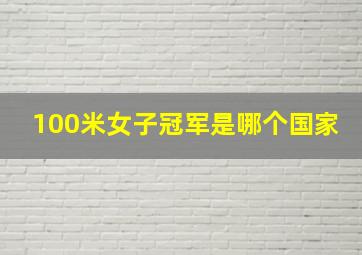 100米女子冠军是哪个国家